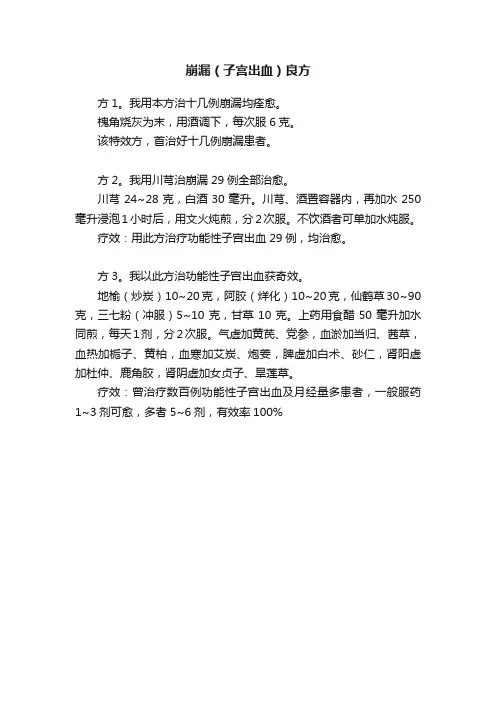 崩漏（子宫出血）良方

方 1。我用本方治十几例崩漏均痊愈。

槐角烧灰为末，用酒调下，每次服 6 克。

该特效方，首治好十几例崩漏患者。

方 2。我用川芎治崩漏 29 例全部治愈。

川芎 24~28 克，白酒 30 毫升。川芎、酒置容器内，再加水 250 毫升浸泡 1 小时后，用文火炖煎，分 2 次服。不饮酒者可单加水炖服。

疗效：用此方治疗功能性子宫出血 29 例，均治愈。

方 3。我以此方治功能性子宫出血获奇效。

地榆（炒炭）10~20 克，阿胶（烊化）10~20 克，仙鹤草 30~90 克，三七粉（冲服）5~10 克，甘草 10 克。上药用食醋 50 毫升加水同煎，每天 1 剂，分 2 次服。气虚加黄芪、党参，血淤加当归、茜草，血热加栀子、黄柏，血寒加艾炭、炮姜，脾虚加白术、砂仁，肾阳虚加杜仲、鹿角胶，肾阴虚加女贞子、旱莲草。

疗效：曾治疗数百例功能性子宫出血及月经量多患者，一般服药 1~3 剂可愈，多者 5~6 剂，有效率 100%